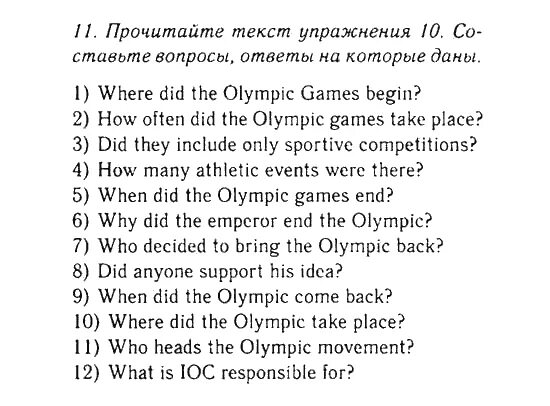 11. Прочитайте текст упражнения 10. Составьте вопросы, ответы на которые даны.

1) Where did the Olympic Games begin?
2) How often did the Olympic games take place?
3) Did they include only sportive competitions?
4) How many athletic events were there?
5) When did the Olympic games end?
6) Why did the emperor end the Olympic?
7) Who decided to bring the Olympic back?
8) Did anyone support his idea?
9) When did the Olympic come back?
10) Where did the Olympic take place?
11) Who heads the Olympic movement?
12) What is IOC responsible for?